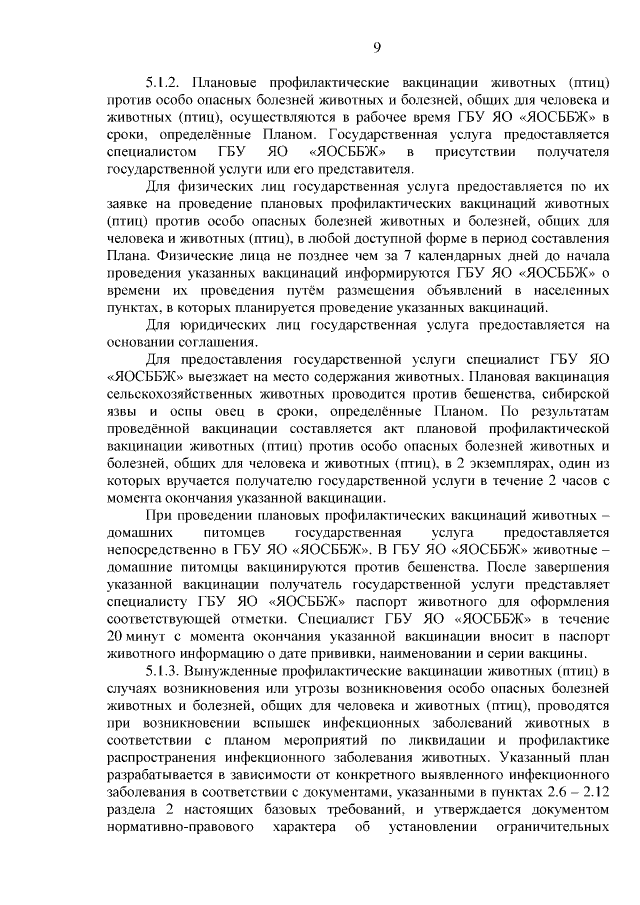 9

5.1.2. Плановые профилактические вакцинации животных (птиц) против особо опасных болезней животных и болезней, общих для человека и животных (птиц), осуществляются в рабочее время ГБУ ЯО «ЯОСББЖ» в сроки, определённые Планом. Государственная услуга предоставляется специалистом ГБУ ЯО «ЯОСББЖ» в присутствии получателя государственной услуги или его представителя.

Для физических лиц государственная услуга предоставляется по их заявке на проведение плановых профилактических вакцинаций животных (птиц) против особо опасных болезней животных и болезней, общих для человека и животных (птиц), в любой доступной форме в период составления Плана. Физические лица не позднее чем за 7 календарных дней до начала проведения указанных вакцинаций информируются ГБУ ЯО «ЯОСББЖ» о времени их проведения путём размещения объявлений в населенных пунктах, в которых планируется проведение указанных вакцинаций.

Для юридических лиц государственная услуга предоставляется на основании соглашения.

Для предоставления государственной услуги специалист ГБУ ЯО «ЯОСББЖ» выезжает на место содержания животных. Плановая вакцинация сельскохозяйственных животных проводится против бешенства, сибирской язвы и оспы овец в сроки, определённые Планом. По результатам проведённой вакцинации составляется акт плановой профилактической вакцинации животных (птиц) против особо опасных болезней животных и болезней, общих для человека и животных (птиц), в 2 экземплярах, один из которых вручается получателю государственной услуги в течение 2 часов с момента окончания указанной вакцинации.

При проведении плановых профилактических вакцинаций животных – домашних питомцев государственная услуга предоставляется непосредственно в ГБУ ЯО «ЯОСББЖ». В ГБУ ЯО «ЯОСББЖ» животные – домашние питомцы вакцинируются против бешенства. После завершения указанной вакцинации получатель государственной услуги представляет специалисту ГБУ ЯО «ЯОСББЖ» паспорт животного для оформления соответствующей отметки. Специалист ГБУ ЯО «ЯОСББЖ» в течение 20 минут с момента окончания указанной вакцинации вносит в паспорт животного информацию о дате прививки, наименовании и серии вакцины.

5.1.3. Вынужденные профилактические вакцинации животных (птиц) в случаях возникновения или угрозы возникновения особо опасных болезней животных и болезней, общих для человека и животных (птиц), проводятся при возникновении вспышек инфекционных заболеваний животных в соответствии с планом мероприятий по ликвидации и профилактике распространения инфекционного заболевания животных. Указанный план разрабатывается в зависимости от конкретного выявленного инфекционного заболевания в соответствии с документами, указанными в пунктах 2.6 – 2.12 раздела 2 настоящих базовых требований, и утверждается документом нормативно-правового характера об установлении ограничительных